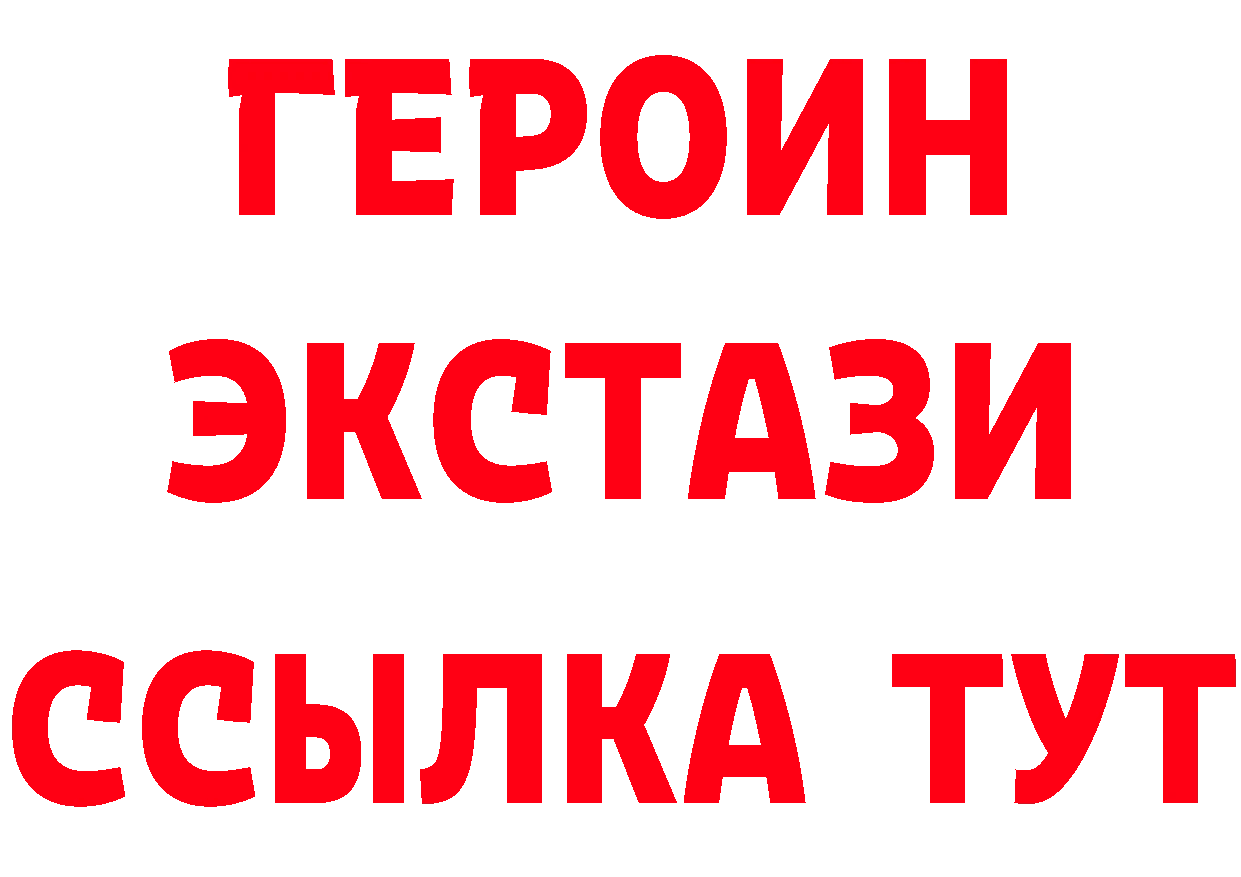 ГЕРОИН
ЭКСТАЗИ
ССЫЛКА ТУТ